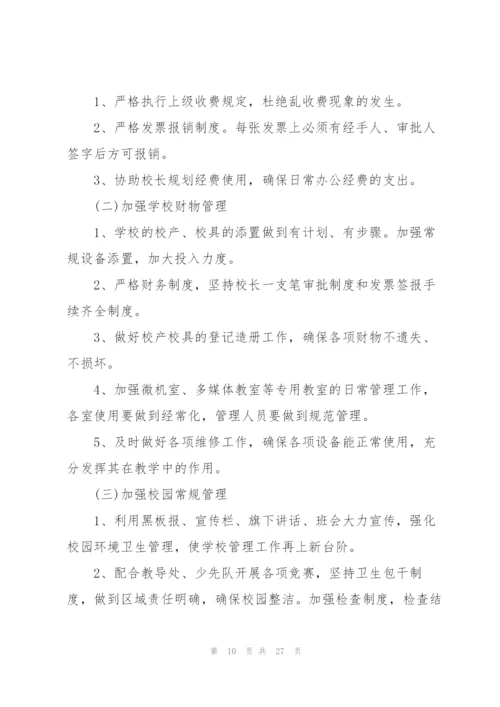 1、严格执行上级收费规定，杜绝乱收费现象的发生。

2、严格发票报销制度。每张发票上必须有经手人、审批人签字后方可报销。

3、协助校长规划经费使用，确保日常办公经费的支出。

(二)加强学校财物管理

1、学校的校产、校具的添置做到有计划、有步骤。加强常规设备添置，加大投入力度。

2、严格财务制度，坚持校长一支笔审批制度和发票签报手续齐全制度。

3、做好校产校具的登记造册工作，确保各项财物不遗失、不损坏。

4、加强微机室、多媒体教室等专用教室的日常管理工作，各室使用要做到经常化，管理人员要做到规范管理。

5、及时做好各项维修工作，确保各项设备能正常使用，充分发挥其在教学中的作用。

(三)加强校园常规管理

1、利用黑板报、宣传栏、旗下讲话、班会大力宣传，强化校园环境卫生管理，使学校管理工作再上新台阶。

2、配合教导处、少先队开展各项竞赛，坚持卫生包干制度，做到区域责任明确，确保校园整洁。加强检查制度，检查结

第 10 页 共 27 页